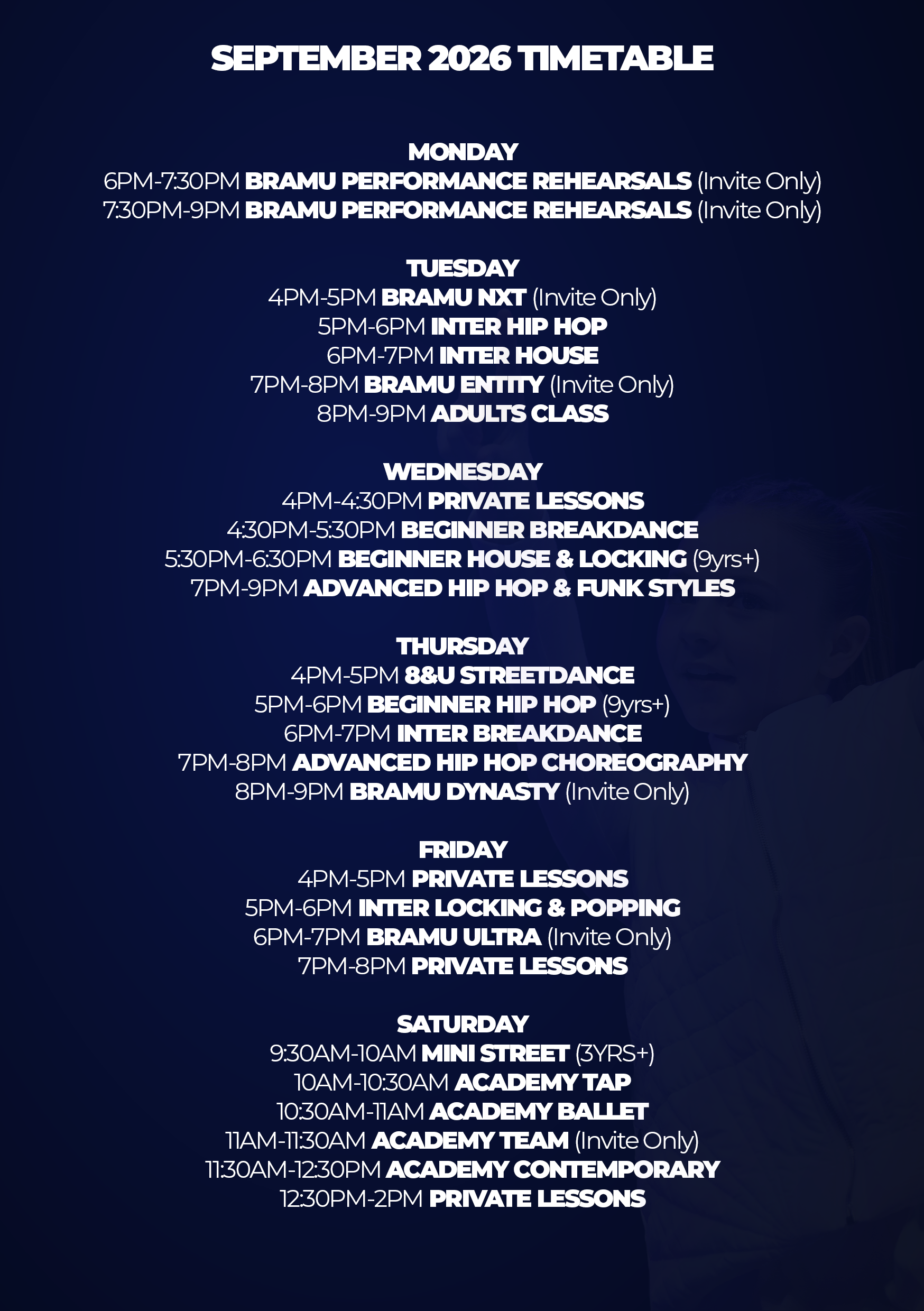 SEPTEMBER 2026 TIMETABLE

MONDAY
6PM-7:30PM BRAMU PERFORMANCE REHEARSALS (Invite Only)
7:30PM-9PM BRAMU PERFORMANCE REHEARSALS (Invite Only)

TUESDAY
4PM-5PM BRAMU NXT (Invite Only)
5PM-6PM INTER HIP HOP
6PM-7PM INTER HOUSE
7PM-8PM BRAMU ENTITY (Invite Only)
8PM-9PM ADULTS CLASS

WEDNESDAY
4PM-4:30PM PRIVATE LESSONS
4:30PM-5:30PM BEGINNER BREAKDANCE
5:30PM-6:30PM BEGINNER HOUSE & LOCKING (9yrs+)
7PM-9PM ADVANCED HIP HOP & FUNK STYLES

THURSDAY
4PM-5PM 8&U STREETDANCE
5PM-6PM BEGINNER HIP HOP (9yrs+)
6PM-7PM INTER BREAKDANCE
7PM-8PM ADVANCED HIP HOP CHOREOGRAPHY
8PM-9PM BRAMU DYNASTY (Invite Only)

FRIDAY
4PM-5PM PRIVATE LESSONS
5PM-6PM INTER LOCKING & POPPING
6PM-7PM BRAMU ULTRA (Invite Only)
7PM-8PM PRIVATE LESSONS

SATURDAY
9:30AM-10AM MINI STREET (3YRS+)
10AM-10:30AM ACADEMY TAP
10:30AM-11AM ACADEMY BALLET
11AM-11:30AM ACADEMY TEAM (Invite Only)
11:30AM-12:30PM ACADEMY CONTEMPORARY
12:30PM-2PM PRIVATE LESSONS